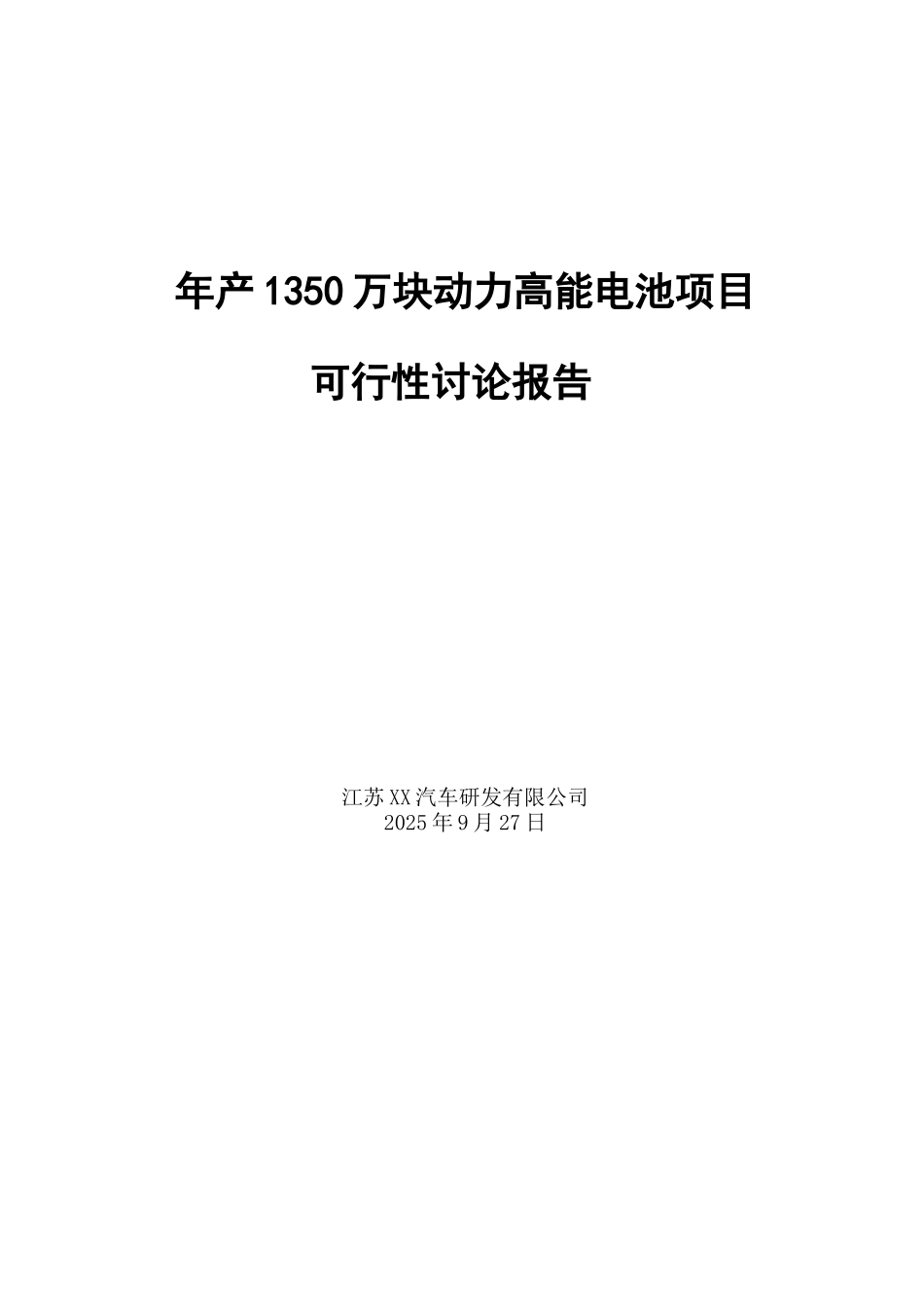 年产1350万块动力高能电池项目

可行性讨论报告

江苏XX汽车研发有限公司
2025年9月27日